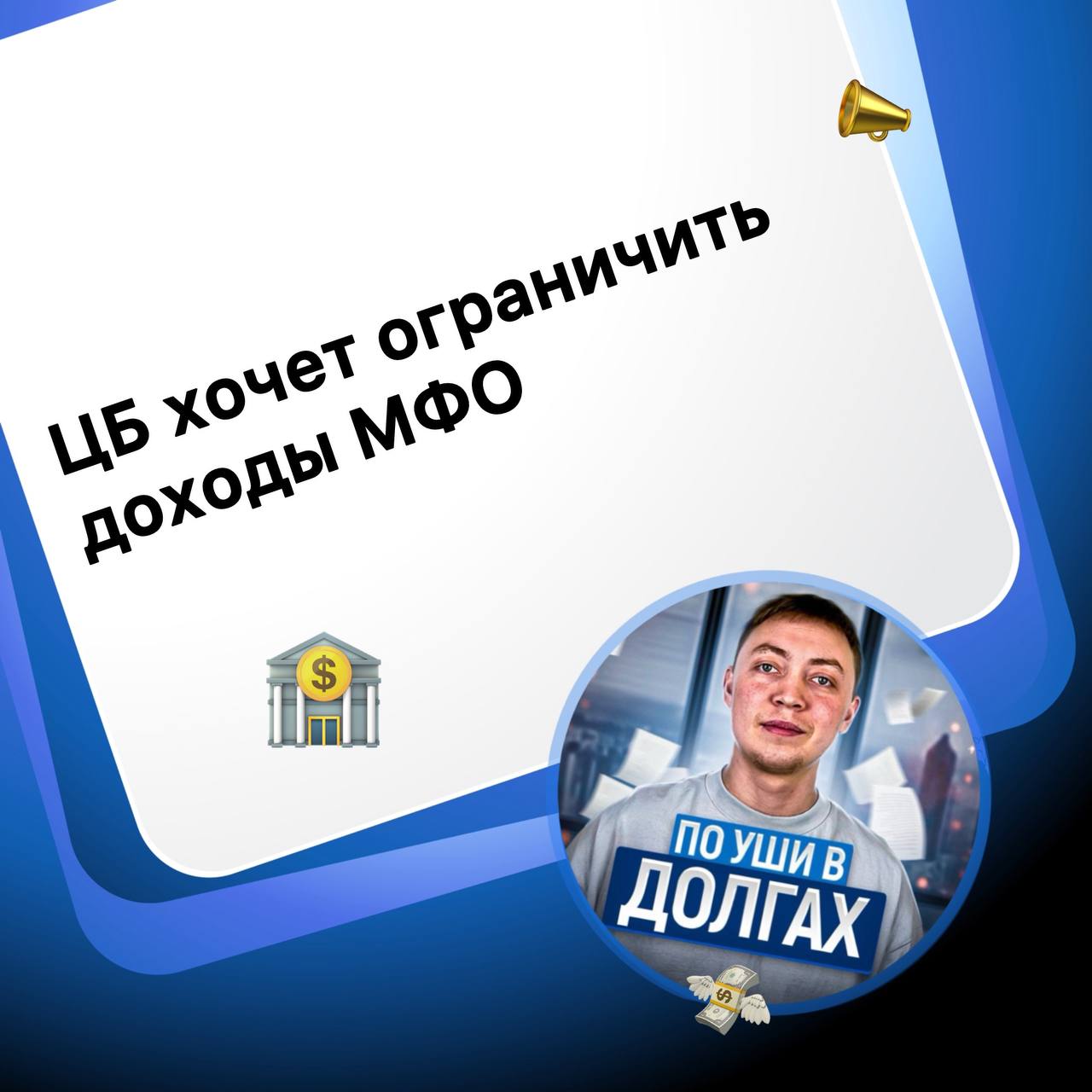 ЦБ хочет ограничить доходы МФО

ПО УШИ В ДОЛГАХ